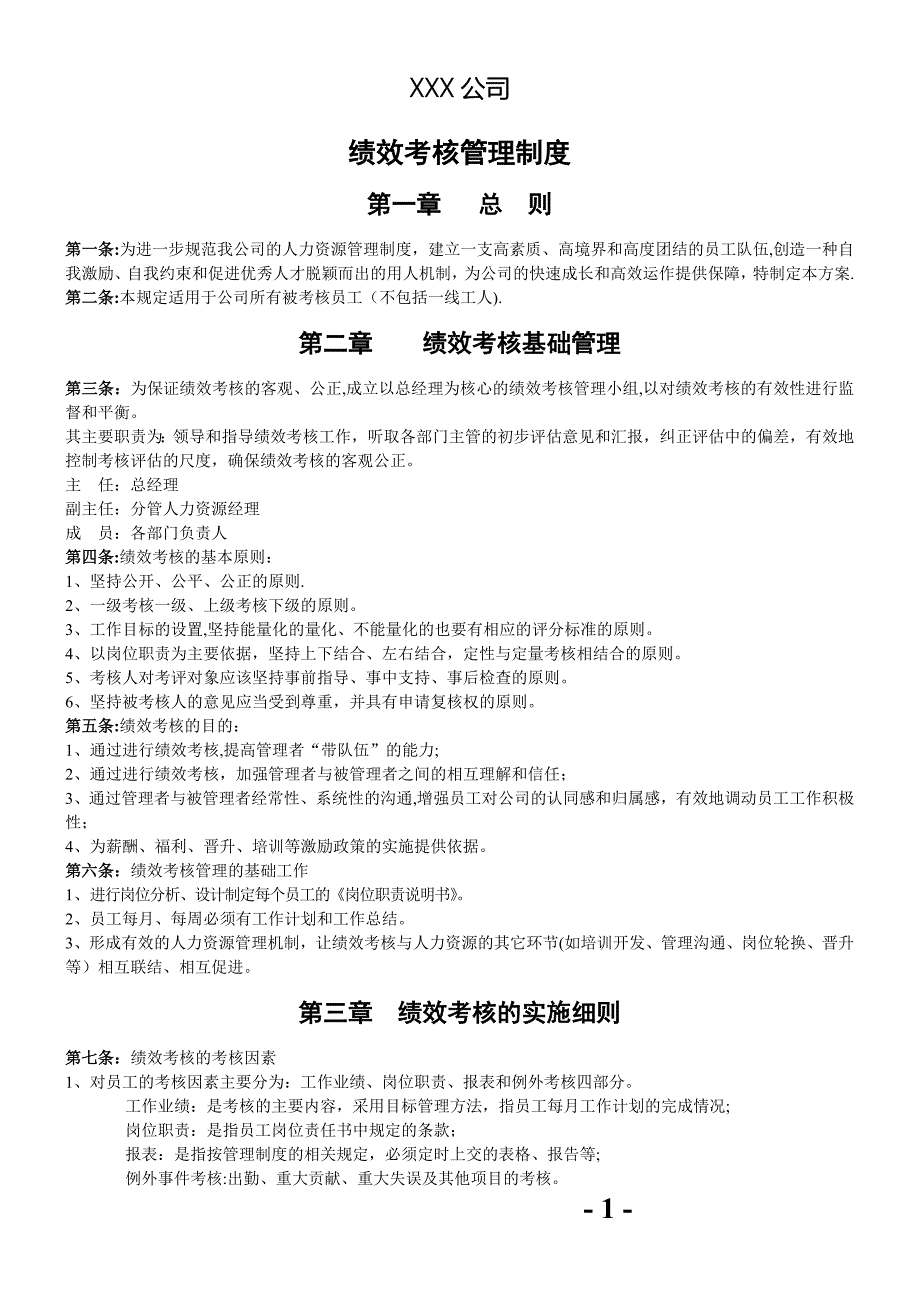 XXX 公司

绩效考核管理制度

第一章　　总　则

第一条:为进一步规范我公司的人力资源管理制度，建立一支高素质、高境界和高度团结的员工队伍,创造一种自我激励、自我约束和促进优秀人才脱颖而出的用人机制，为公司的快速成长和高效运作提供保障，特制定本方案.
第二条:本规定适用于公司所有被考核员工（不包括一线工人).

第二章　　绩效考核基础管理

第三条：为保证绩效考核的客观、公正,成立以总经理为核心的绩效考核管理小组,以对绩效考核的有效性进行监督和平衡。
其主要职责为：领导和指导绩效考核工作，听取各部门主管的初步评估意见和汇报，纠正评估中的偏差，有效地控制考核评估的尺度，确保绩效考核的客观公正。
主　任：总经理
副主任：分管人力资源经理
成　员：各部门负责人
第四条:绩效考核的基本原则：
1、坚持公开、公平、公正的原则.
2、一级考核一级、上级考核下级的原则。
3、工作目标的设置,坚持能量化的量化、不能量化的也要有相应的评分标准的原则。
4、以岗位职责为主要依据，坚持上下结合、左右结合，定性与定量考核相结合的原则。
5、考核人对考评对象应该坚持事前指导、事中支持、事后检查的原则。
6、坚持被考核人的意见应当受到尊重，并具有申请复核权的原则。
第五条:绩效考核的目的：
1、通过进行绩效考核,提高管理者“带队伍”的能力;
2、通过进行绩效考核，加强管理者与被管理者之间的相互理解和信任；
3、通过管理者与被管理者经常性、系统性的沟通,增强员工对公司的认同感和归属感，有效地调动员工工作积极性；
4、为薪酬、福利、晋升、培训等激励政策的实施提供依据。
第六条：绩效考核管理的基础工作
1、进行岗位分析、设计制定每个员工的《岗位职责说明书》。
2、员工每月、每周必须有工作计划和工作总结。
3、形成有效的人力资源管理机制，让绩效考核与人力资源的其它环节(如培训开发、管理沟通、岗位轮换、晋升等）相互联结、相互促进。

第三章　绩效考核的实施细则

第七条：绩效考核的考核因素
1、对员工的考核因素主要分为：工作业绩、岗位职责、报表和例外考核四部分。
工作业绩：是考核的主要内容，采用目标管理方法，指员工每月工作计划的完成情况;
岗位职责：是指员工岗位责任书中规定的条款;
报表：是指按管理制度的相关规定，必须定时上交的表格、报告等;
例外事件考核:出勤、重大贡献、重大失误及其他项目的考核。

- 1 -